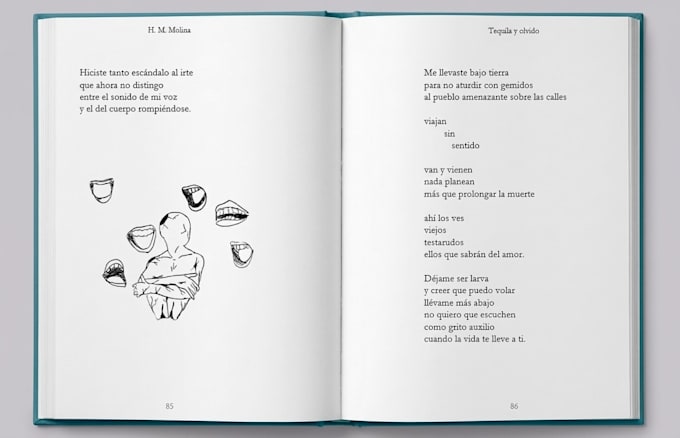 H. M. Molina

Hiciste tanto escándalo al irte
que ahora no distingo
entre el sonido de mi voz
y el del cuerpo rompiéndose.

85

Tequila y olvido

Me llevaste bajo tierra
para no aturdir con gemidos
al pueblo amenazante sobre las calles

viajan
sin
sentido

van y vienen
nada planean
más que prolongar la muerte

ahí los ves
viejos
testarudos
ellos que sabrán del amor.

Déjame ser larva
y creer que puedo volar
llévame más abajo
no quiero que escuchen
como grito auxilio
cuando la vida te lleve a ti.

86